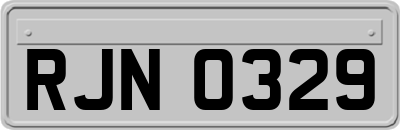 RJN 0329